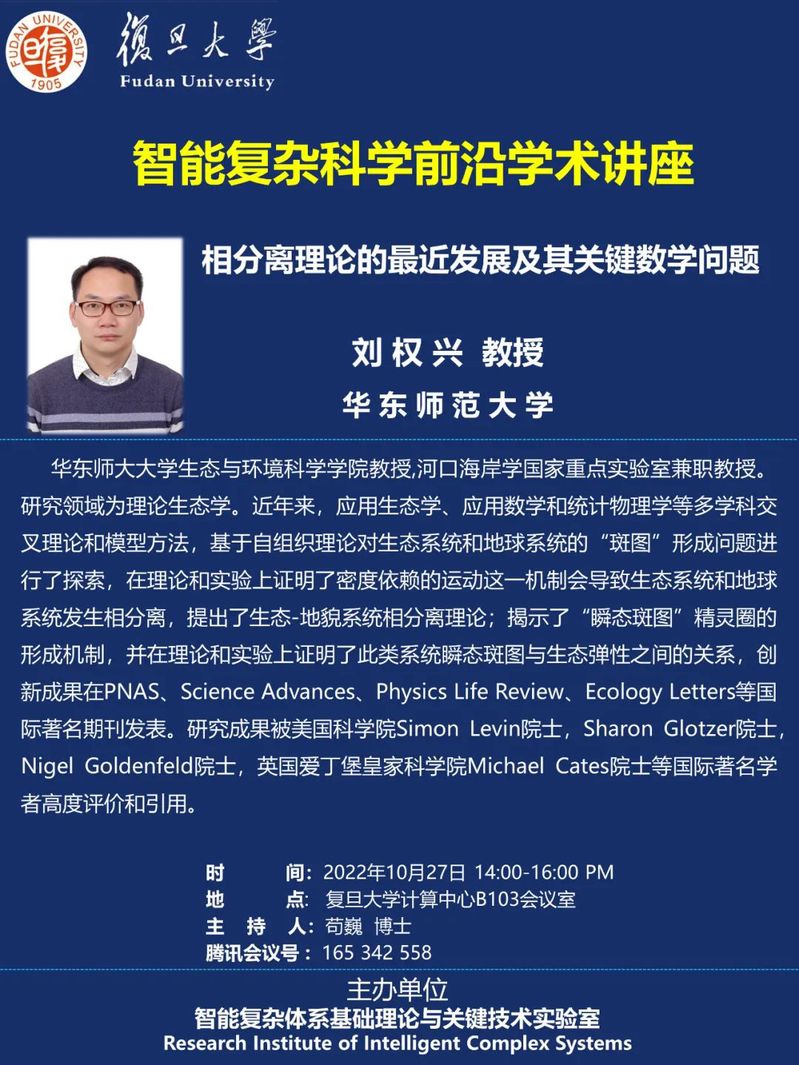 FUDAN UNIVERSITY 1905

復旦大學
Fudan University

智能复杂科学前沿学术讲座

相分离理论的最近发展及其关键数学问题

刘权兴 教授

华东师范大学

华东师大大学生态与环境科学学院教授,河口海岸学国家重点实验室兼职教授。研究领域为理论生态学。近年来，应用生态学、应用数学和统计物理学等多学科交叉理论和模型方法，基于自组织理论对生态系统和地球系统的“斑图”形成问题进行了探索，在理论和实验上证明了密度依赖的运动这一机制会导致生态系统和地球系统发生相分离，提出了生态-地貌系统相分离理论；揭示了“瞬态斑图”精灵圈的形成机制，并在理论和实验上证明了此类系统瞬态斑图与生态弹性之间的关系，创新成果在PNAS、Science Advances、Physics Life Review、Ecology Letters等国际著名期刊发表。研究成果被美国科学院Simon Levin院士，Sharon Glotzer院士，Nigel Goldenfeld院士，英国爱丁堡皇家科学院Michael Cates院士等国际著名学者高度评价和引用。

时 间：2022年10月27日 14:00-16:00 PM
地 点：复旦大学计算中心B103会议室
主 持 人：苟巍 博士
腾讯会议号：165 342 558

主办单位
智能复杂体系基础理论与关键技术实验室
Research Institute of Intelligent Complex Systems